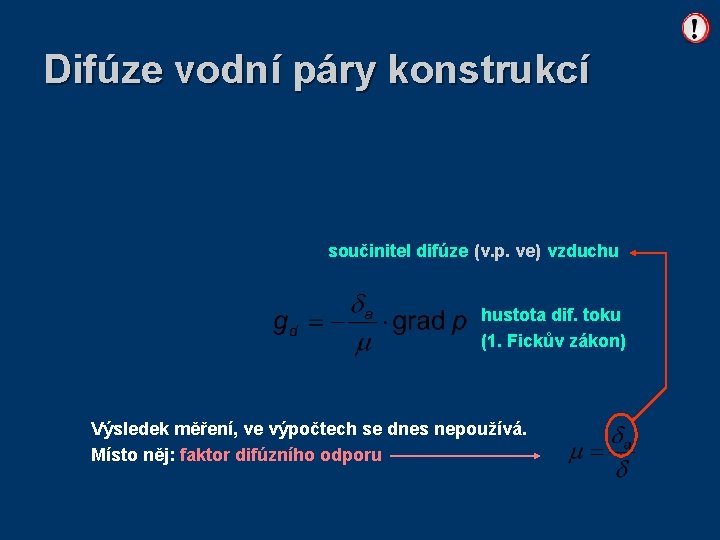 !

Difúze vodní páry konstrukcí

součinitel difúze (v.p. ve) vzduchu

$g_d = -\frac{\delta_a}{\mu} \cdot \text{grad } p$

hustota dif. toku (1. Fickův zákon)

Výsledek měření, ve výpočtech se dnes nepoužívá.
Místo něj: faktor difúzního odporu

$\mu = \frac{\delta_a}{\delta}$